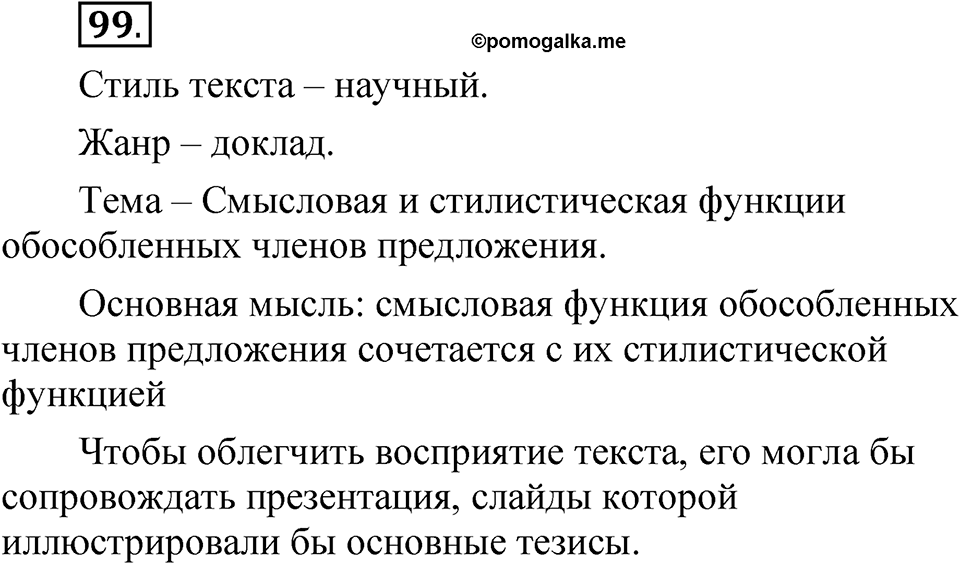 99.

©pomogalka.me

Стиль текста – научный.

Жанр – доклад.

Тема – Смысловая и стилистическая функции обособленных членов предложения.

Основная мысль: смысловая функция обособленных членов предложения сочетается с их стилистической функцией

Чтобы облегчить восприятие текста, его могла бы сопровождать презентация, слайды которой иллюстрировали бы основные тезисы.